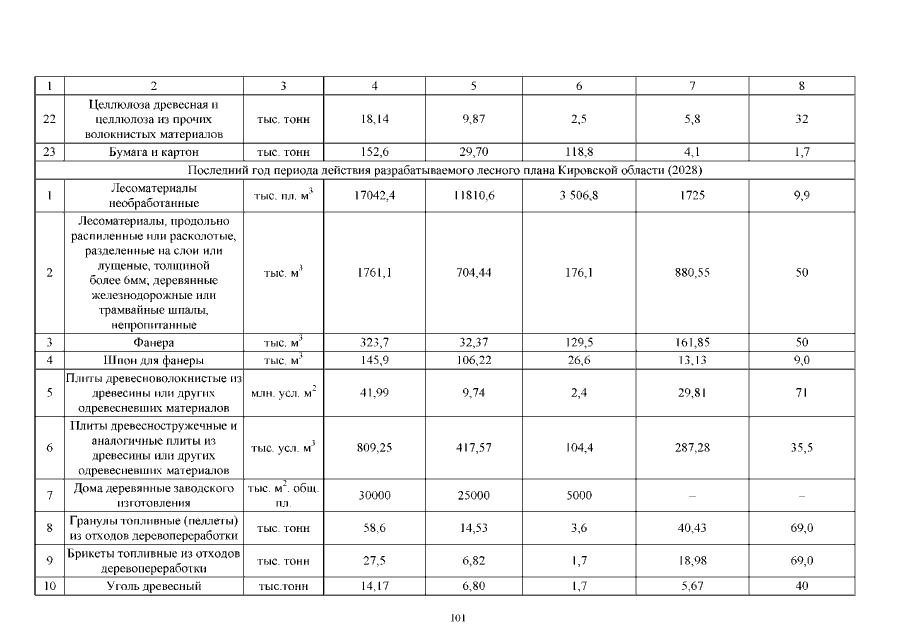 | 1 | 2 | 3 | 4 | 5 | 6 | 7 | 8 |
|---|---|---|---|---|---|---|---|
| 22 | Целлюлоза древесная и целлюлоза из прочих волокнистых материалов | тыс. тонн | 18,14 | 9,87 | 2,5 | 5,8 | 32 |
| 23 | Бумага и картон | тыс. тонн | 152,6 | 29,70 | 118,8 | 4,1 | 1,7 |
| Последний год периода действия разрабатываемого лесного плана Кировской области (2028) | | | | | | | |
| 1 | Лесоматериалы необработанные | тыс. пл. $м^3$ | 17042,4 | 11810,6 | 3 506,8 | 1725 | 9,9 |
| 2 | Лесоматериалы, продольно распиленные или расколотые, разделенные на слои или лущеные, толщиной более 6мм; деревянные железнодорожные или трамвайные шпалы, непропитанные | тыс. $м^3$ | 1761,1 | 704,44 | 176,1 | 880,55 | 50 |
| 3 | Фанера | тыс. $м^3$ | 323,7 | 32,37 | 129,5 | 161,85 | 50 |
| 4 | Шпон для фанеры | тыс. $м^3$ | 145,9 | 106,22 | 26,6 | 13,13 | 9,0 |
| 5 | Плиты древесноволокнистые из древесины или других одревесневших материалов | млн. усл. $м^2$ | 41,99 | 9,74 | 2,4 | 29,81 | 71 |
| 6 | Плиты древесностружечные и аналогичные плиты из древесины или других одревесневших материалов | тыс. усл. $м^3$ | 809,25 | 417,57 | 104,4 | 287,28 | 35,5 |
| 7 | Дома деревянные заводского изготовления | тыс. $м^2$. общ. пл. | 30000 | 25000 | 5000 | – | – |
| 8 | Гранулы топливные (пеллеты) из отходов деревопереработки | тыс. тонн | 58,6 | 14,53 | 3,6 | 40,43 | 69,0 |
| 9 | Брикеты топливные из отходов деревопереработки | тыс. тонн | 27,5 | 6,82 | 1,7 | 18,98 | 69,0 |
| 10 | Уголь древесный | тыс.тонн | 14,17 | 6,80 | 1,7 | 5,67 | 40 |

101